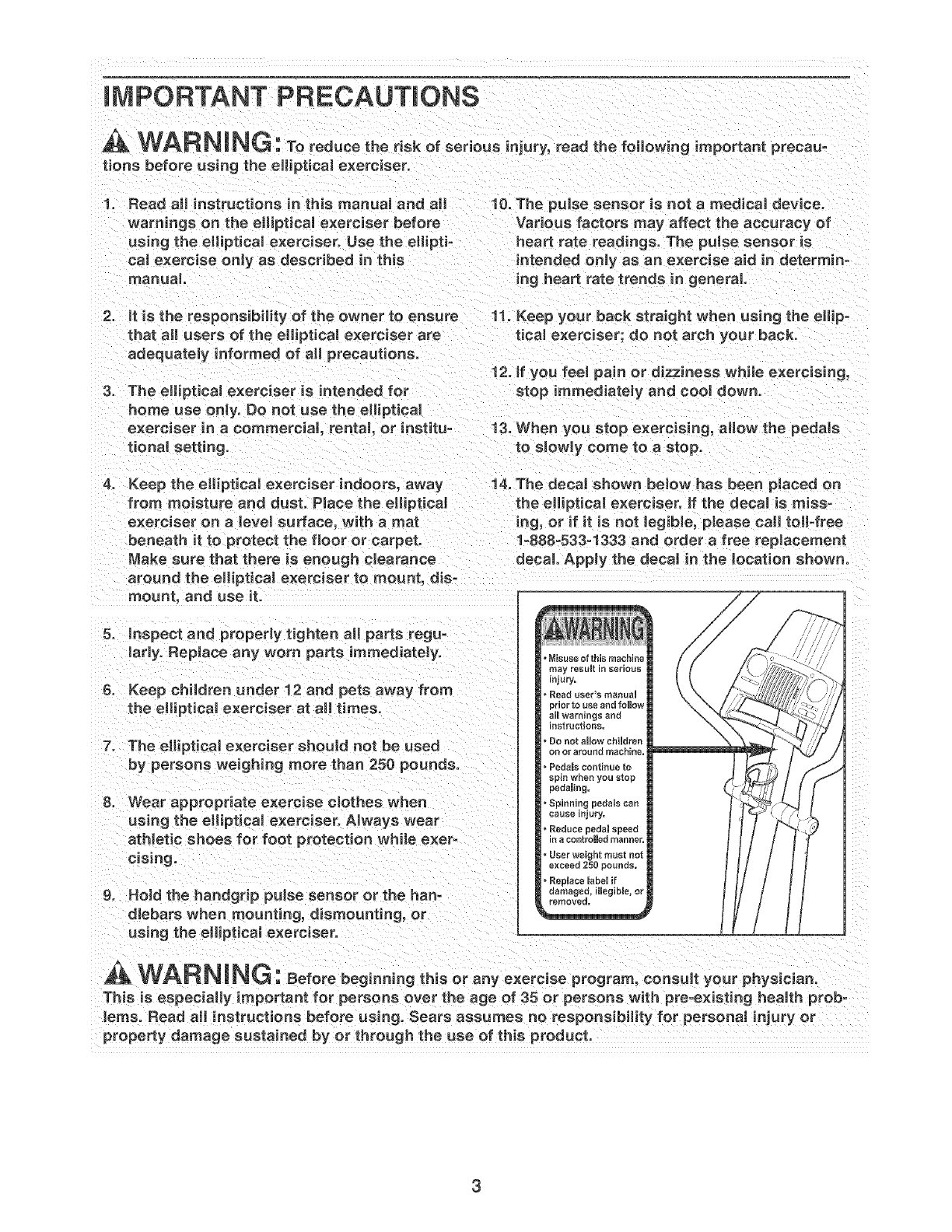 IMPORTANT PRECAUTIONS

WARNING: To reduce the risk of serious injury, read the following important precautions before using the elliptical exerciser.

1. Read all instructions in this manual and all warnings on the elliptical exerciser before using the elliptical exerciser. Use the elliptical exercise only as described in this manual.

2. It is the responsibility of the owner to ensure that all users of the elliptical exerciser are adequately informed of all precautions.

3. The elliptical exerciser is intended for home use only. Do not use the elliptical exerciser in a commercial, rental, or institutional setting.

4. Keep the elliptical exerciser indoors, away from moisture and dust. Place the elliptical exerciser on a level surface, with a mat beneath it to protect the floor or carpet. Make sure that there is enough clearance around the elliptical exerciser to mount, dismount, and use it.

5. Inspect and properly tighten all parts regularly. Replace any worn parts immediately.

6. Keep children under 12 and pets away from the elliptical exerciser at all times.

7. The elliptical exerciser should not be used by persons weighing more than 250 pounds.

8. Wear appropriate exercise clothes when using the elliptical exerciser. Always wear athletic shoes for foot protection while exercising.

9. Hold the handgrip pulse sensor or the handlebars when mounting, dismounting, or using the elliptical exerciser.

10. The pulse sensor is not a medical device. Various factors may affect the accuracy of heart rate readings. The pulse sensor is intended only as an exercise aid in determining heart rate trends in general.

11. Keep your back straight when using the elliptical exerciser; do not arch your back.

12. If you feel pain or dizziness while exercising, stop immediately and cool down.

13. When you stop exercising, allow the pedals to slowly come to a stop.

14. The decal shown below has been placed on the elliptical exerciser. If the decal is missing, or if it is not legible, please call toll-free 1-888-533-1333 and order a free replacement decal. Apply the decal in the location shown.

WARNING
• Misuse of this machine may result in serious injury.
• Read user's manual prior to use and follow all warnings and instructions.
• Do not allow children on or around machine.
• Pedals continue to spin when you stop pedaling.
• Spinning pedals can cause injury.
• Reduce pedal speed in a controlled manner.
• User weight must not exceed 250 pounds.
• Replace label if damaged, illegible, or removed.

WARNING: Before beginning this or any exercise program, consult your physician. This is especially important for persons over the age of 35 or persons with pre-existing health problems. Read all instructions before using. Sears assumes no responsibility for personal injury or property damage sustained by or through the use of this product.

3